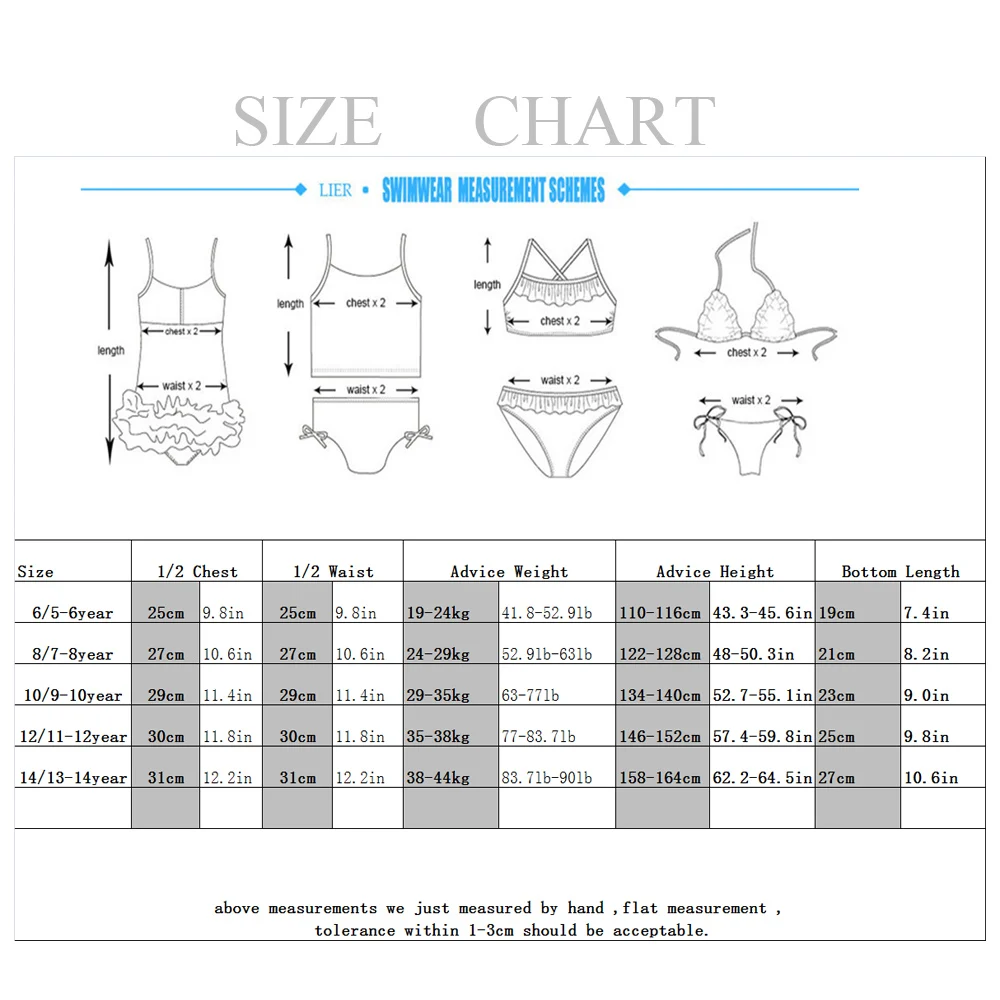 SIZE CHART

LIER • SWIMWEAR MEASUREMENT SCHEMES

length
chest x 2
waist x 2

length
chest x 2
waist x 2

length
chest x 2
waist x 2

chest x 2
waist x 2

| Size | 1/2 Chest | | 1/2 Waist | | Advice Weight | | Advice Height | | Bottom Length | |
|---|---|---|---|---|---|---|---|---|---|---|
| 6/5-6year | 25cm | 9.8in | 25cm | 9.8in | 19-24kg | 41.8-52.9lb | 110-116cm | 43.3-45.6in | 19cm | 7.4in |
| 8/7-8year | 27cm | 10.6in | 27cm | 10.6in | 24-29kg | 52.9lb-63lb | 122-128cm | 48-50.3in | 21cm | 8.2in |
| 10/9-10year | 29cm | 11.4in | 29cm | 11.4in | 29-35kg | 63-77lb | 134-140cm | 52.7-55.1in | 23cm | 9.0in |
| 12/11-12year | 30cm | 11.8in | 30cm | 11.8in | 35-38kg | 77-83.7lb | 146-152cm | 57.4-59.8in | 25cm | 9.8in |
| 14/13-14year | 31cm | 12.2in | 31cm | 12.2in | 38-44kg | 83.7lb-90lb | 158-164cm | 62.2-64.5in | 27cm | 10.6in |
| | | | | | | | | | | |

above measurements we just measured by hand ,flat measurement , tolerance within 1-3cm should be acceptable.